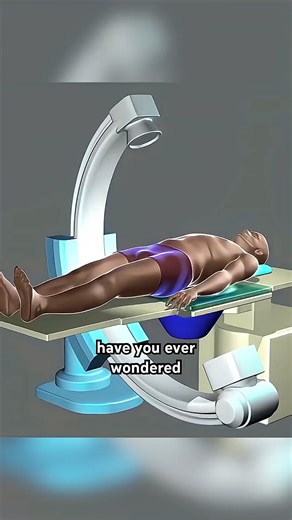 have you ever wondered